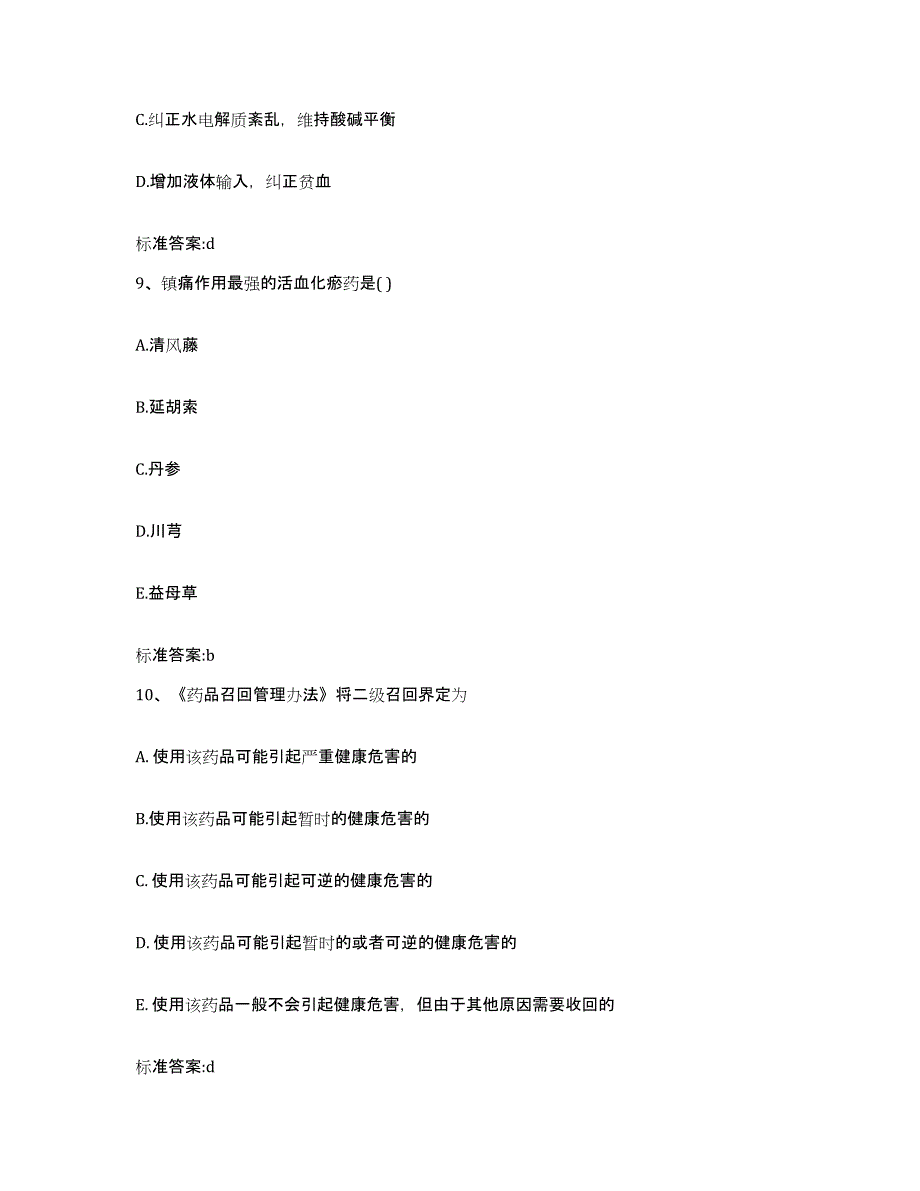 C.纠正水电解质紊乱，维持酸碱平衡

D.增加液体输入，纠正贫血

标准答案:d

9、镇痛作用最强的活血化瘀药是( )

A.清风藤

B.延胡索

C.丹参

D.川芎

E.益母草

标准答案:b

10、《药品召回管理办法》将二级召回界定为

A. 使用该药品可能引起严重健康危害的

B.使用该药品可能引起暂时的健康危害的

C. 使用该药品可能引起可逆的健康危害的

D. 使用该药品可能引起暂时的或者可逆的健康危害的

E. 使用该药品一般不会引起健康危害，但由于其他原因需要收回的

标准答案:d